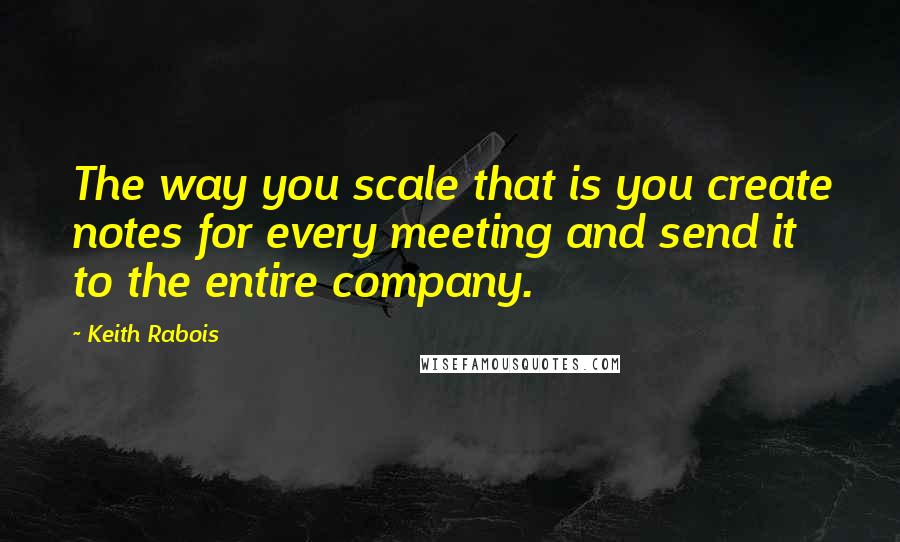 The way you scale that is you create notes for every meeting and send it to the entire company.

~ Keith Rabois

WISEFAMOUSQUOTES.COM